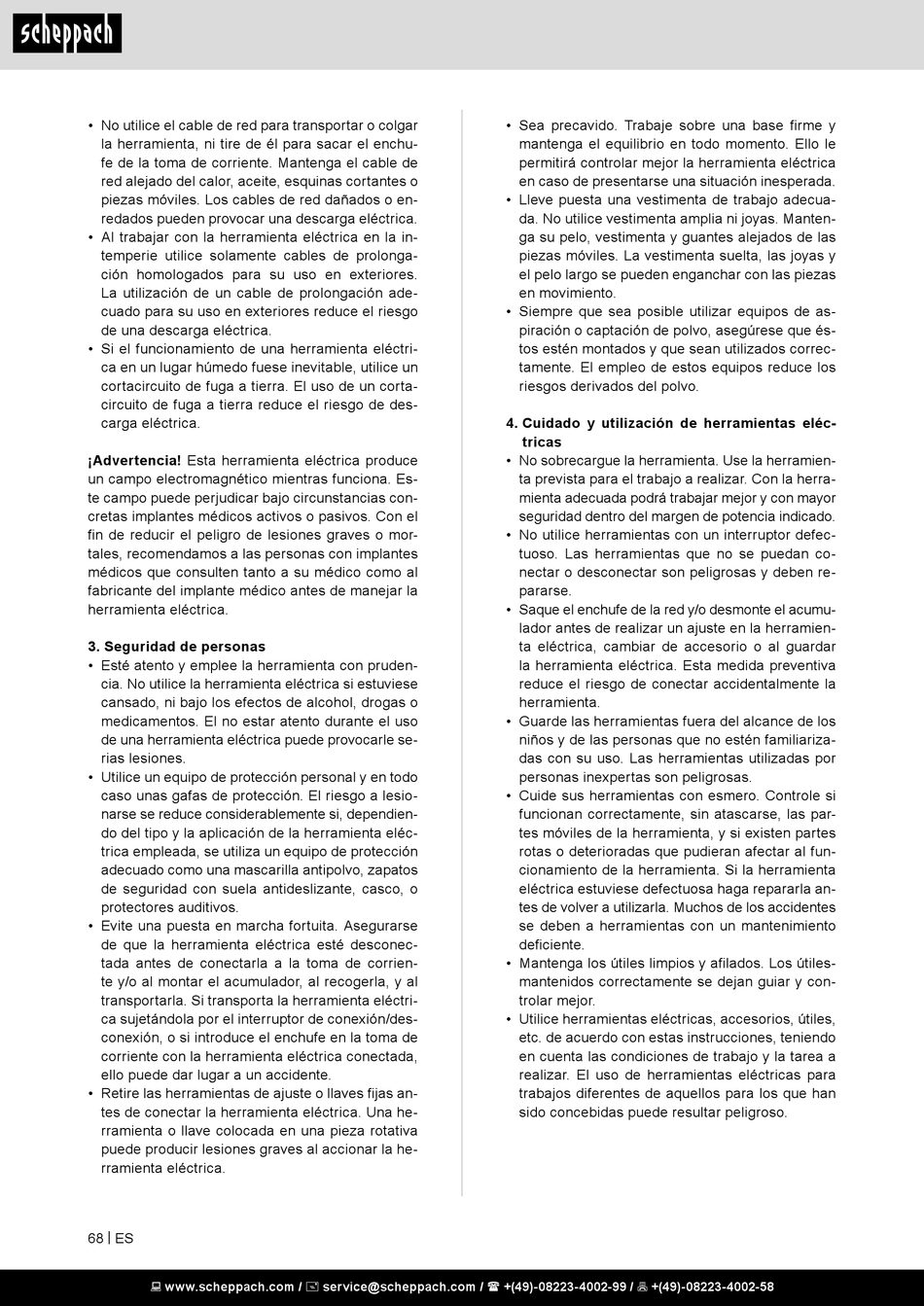 scheppach

• No utilice el cable de red para transportar o colgar la herramienta, ni tire de él para sacar el enchufe de la toma de corriente. Mantenga el cable de red alejado del calor, aceite, esquinas cortantes o piezas móviles. Los cables de red dañados o enredados pueden provocar una descarga eléctrica.
• Al trabajar con la herramienta eléctrica en la intemperie utilice solamente cables de prolongación homologados para su uso en exteriores. La utilización de un cable de prolongación adecuado para su uso en exteriores reduce el riesgo de una descarga eléctrica.
• Si el funcionamiento de una herramienta eléctrica en un lugar húmedo fuese inevitable, utilice un cortacircuito de fuga a tierra. El uso de un cortacircuito de fuga a tierra reduce el riesgo de descarga eléctrica.

¡Advertencia! Esta herramienta eléctrica produce un campo electromagnético mientras funciona. Este campo puede perjudicar bajo circunstancias concretas implantes médicos activos o pasivos. Con el fin de reducir el peligro de lesiones graves o mortales, recomendamos a las personas con implantes médicos que consulten tanto a su médico como al fabricante del implante médico antes de manejar la herramienta eléctrica.

3. Seguridad de personas
• Esté atento y emplee la herramienta con prudencia. No utilice la herramienta eléctrica si estuviese cansado, ni bajo los efectos de alcohol, drogas o medicamentos. El no estar atento durante el uso de una herramienta eléctrica puede provocarle serias lesiones.
• Utilice un equipo de protección personal y en todo caso unas gafas de protección. El riesgo a lesionarse se reduce considerablemente si, dependiendo del tipo y la aplicación de la herramienta eléctrica empleada, se utiliza un equipo de protección adecuado como una mascarilla antipolvo, zapatos de seguridad con suela antideslizante, casco, o protectores auditivos.
• Evite una puesta en marcha fortuita. Asegurarse de que la herramienta eléctrica esté desconectada antes de conectarla a la toma de corriente y/o al montar el acumulador, al recogerla, y al transportarla. Si transporta la herramienta eléctrica sujetándola por el interruptor de conexión/desconexión, o si introduce el enchufe en la toma de corriente con la herramienta eléctrica conectada, ello puede dar lugar a un accidente.
• Retire las herramientas de ajuste o llaves fijas antes de conectar la herramienta eléctrica. Una herramienta o llave colocada en una pieza rotativa puede producir lesiones graves al accionar la herramienta eléctrica.

• Sea precavido. Trabaje sobre una base firme y mantenga el equilibrio en todo momento. Ello le permitirá controlar mejor la herramienta eléctrica en caso de presentarse una situación inesperada.
• Lleve puesta una vestimenta de trabajo adecuada. No utilice vestimenta amplia ni joyas. Mantenga su pelo, vestimenta y guantes alejados de las piezas móviles. La vestimenta suelta, las joyas y el pelo largo se pueden enganchar con las piezas en movimiento.
• Siempre que sea posible utilizar equipos de aspiración o captación de polvo, asegúrese que éstos estén montados y que sean utilizados correctamente. El empleo de estos equipos reduce los riesgos derivados del polvo.

4. Cuidado y utilización de herramientas eléctricas
• No sobrecargue la herramienta. Use la herramienta prevista para el trabajo a realizar. Con la herramienta adecuada podrá trabajar mejor y con mayor seguridad dentro del margen de potencia indicado.
• No utilice herramientas con un interruptor defectuoso. Las herramientas que no se puedan conectar o desconectar son peligrosas y deben repararse.
• Saque el enchufe de la red y/o desmonte el acumulador antes de realizar un ajuste en la herramienta eléctrica, cambiar de accesorio o al guardar la herramienta eléctrica. Esta medida preventiva reduce el riesgo de conectar accidentalmente la herramienta.
• Guarde las herramientas fuera del alcance de los niños y de las personas que no estén familiarizadas con su uso. Las herramientas utilizadas por personas inexpertas son peligrosas.
• Cuide sus herramientas con esmero. Controle si funcionan correctamente, sin atascarse, las partes móviles de la herramienta, y si existen partes rotas o deterioradas que pudieran afectar al funcionamiento de la herramienta. Si la herramienta eléctrica estuviese defectuosa haga repararla antes de volver a utilizarla. Muchos de los accidentes se deben a herramientas con un mantenimiento deficiente.
• Mantenga los útiles limpios y afilados. Los útilesmantenidos correctamente se dejan guiar y controlar mejor.
• Utilice herramientas eléctricas, accesorios, útiles, etc. de acuerdo con estas instrucciones, teniendo en cuenta las condiciones de trabajo y la tarea a realizar. El uso de herramientas eléctricas para trabajos diferentes de aquellos para los que han sido concebidas puede resultar peligroso.

68 | ES

www.scheppach.com / service@scheppach.com / +(49)-08223-4002-99 / +(49)-08223-4002-58